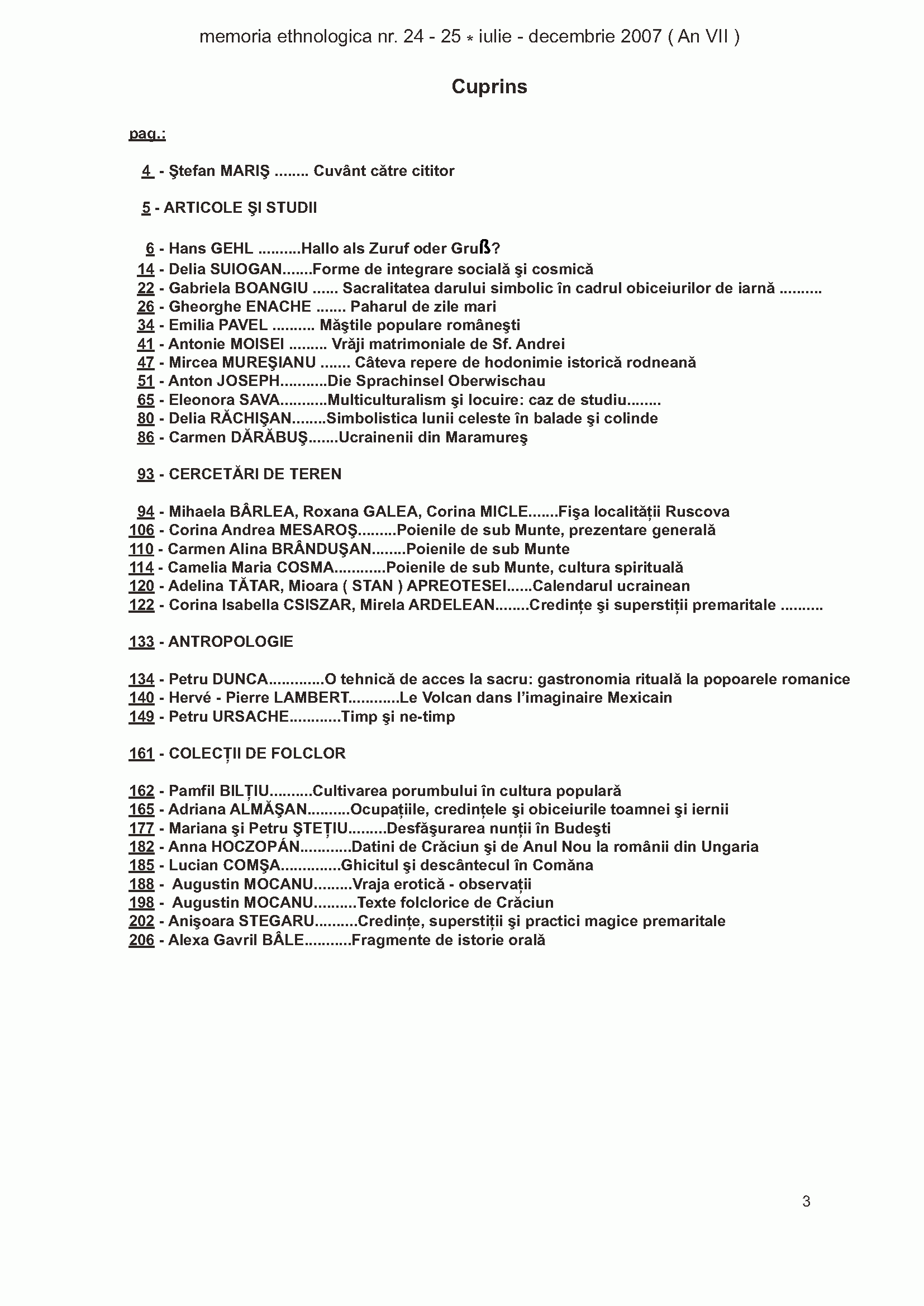 memoria ethnologica nr. 24 - 25 * iulie - decembrie 2007 ( An VII )

Cuprins

pag.:

4 - Ştefan MARIŞ ........ Cuvânt către cititor

5 - ARTICOLE ŞI STUDII

6 - Hans GEHL ..........Hallo als Zuruf oder Gruß?
14 - Delia SUIOGAN.......Forme de integrare socială şi cosmică
22 - Gabriela BOANGIU ...... Sacralitatea darului simbolic în cadrul obiceiurilor de iarnă ..........
26 - Gheorghe ENACHE ....... Paharul de zile mari
34 - Emilia PAVEL .......... Măştile populare româneşti
41 - Antonie MOISEI ......... Vrăji matrimoniale de Sf. Andrei
47 - Mircea MUREŞIANU ....... Câteva repere de hodonimie istorică rodneană
51 - Anton JOSEPH...........Die Sprachinsel Oberwischau
65 - Eleonora SAVA...........Multiculturalism şi locuire: caz de studiu........
80 - Delia RĂCHIŞAN........Simbolistica lunii celeste în balade şi colinde
86 - Carmen DĂRĂBUŞ.......Ucrainenii din Maramureş

93 - CERCETĂRI DE TEREN

94 - Mihaela BÂRLEA, Roxana GALEA, Corina MICLE.......Fişa localităţii Ruscova
106 - Corina Andrea MESAROŞ.........Poienile de sub Munte, prezentare generală
110 - Carmen Alina BRÂNDUŞAN........Poienile de sub Munte
114 - Camelia Maria COSMA............Poienile de sub Munte, cultura spirituală
120 - Adelina TĂTAR, Mioara ( STAN ) APREOTESEI......Calendarul ucrainean
122 - Corina Isabella CSISZAR, Mirela ARDELEAN........Credinţe şi superstiţii premaritale ..........

133 - ANTROPOLOGIE

134 - Petru DUNCA.............O tehnică de acces la sacru: gastronomia rituală la popoarele romanice
140 - Hervé - Pierre LAMBERT............Le Volcan dans l'imaginaire Mexicain
149 - Petru URSACHE............Timp şi ne-timp

161 - COLECŢII DE FOLCLOR

162 - Pamfil BILŢIU..........Cultivarea porumbului în cultura populară
165 - Adriana ALMĂŞAN..........Ocupaţiile, credinţele şi obiceiurile toamnei şi iernii
177 - Mariana şi Petru ŞTEŢIU.........Desfăşurarea nunţii în Budeşti
182 - Anna HOCZOPÁN............Datini de Crăciun şi de Anul Nou la românii din Ungaria
185 - Lucian COMŞA..............Ghicitul şi descântecul în Comăna
188 - Augustin MOCANU.........Vraja erotică - observaţii
198 - Augustin MOCANU..........Texte folclorice de Crăciun
202 - Anişoara STEGARU..........Credinţe, superstiţii şi practici magice premaritale
206 - Alexa Gavril BÂLE...........Fragmente de istorie orală

3